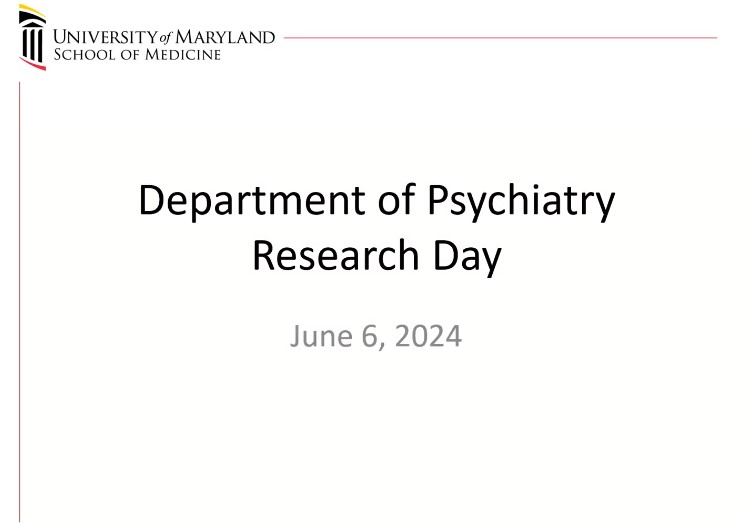 UNIVERSITY of MARYLAND
SCHOOL OF MEDICINE

Department of Psychiatry
Research Day

June 6, 2024